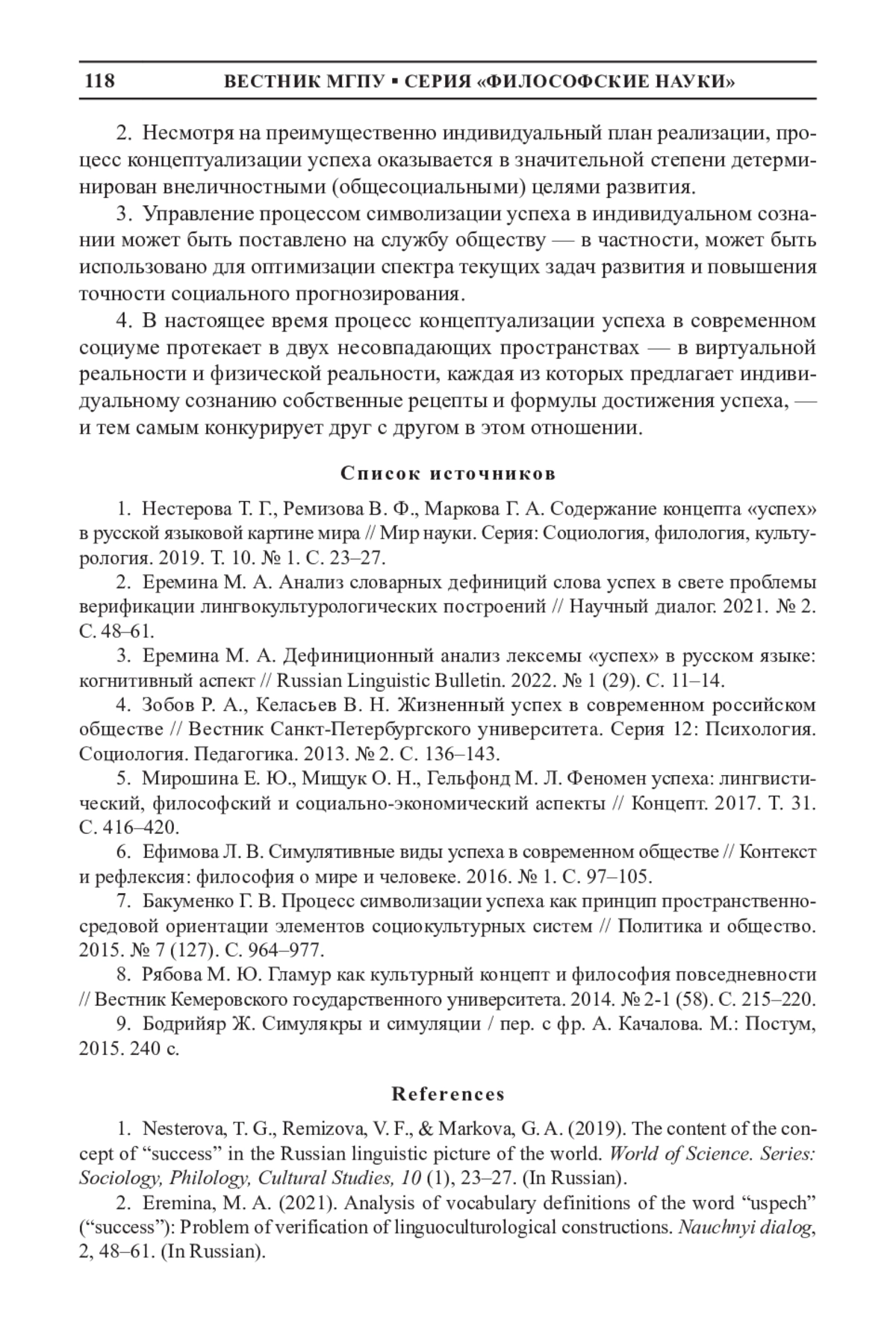 118 ВЕСТНИК МГПУ ▪ СЕРИЯ «ФИЛОСОФСКИЕ НАУКИ»

2. Несмотря на преимущественно индивидуальный план реализации, процесс концептуализации успеха оказывается в значительной степени детерминирован внеличностными (общесоциальными) целями развития.

3. Управление процессом символизации успеха в индивидуальном сознании может быть поставлено на службу обществу — в частности, может быть использовано для оптимизации спектра текущих задач развития и повышения точности социального прогнозирования.

4. В настоящее время процесс концептуализации успеха в современном социуме протекает в двух несовпадающих пространствах — в виртуальной реальности и физической реальности, каждая из которых предлагает индивидуальному сознанию собственные рецепты и формулы достижения успеха, — и тем самым конкурирует друг с другом в этом отношении.

Список источников

1. Нестерова Т. Г., Ремизова В. Ф., Маркова Г. А. Содержание концепта «успех» в русской языковой картине мира // Мир науки. Серия: Социология, филология, культурология. 2019. Т. 10. № 1. С. 23–27.

2. Еремина М. А. Анализ словарных дефиниций слова успех в свете проблемы верификации лингвокультурологических построений // Научный диалог. 2021. № 2. С. 48–61.

3. Еремина М. А. Дефиниционный анализ лексемы «успех» в русском языке: когнитивный аспект // Russian Linguistic Bulletin. 2022. № 1 (29). С. 11–14.

4. Зобов Р. А., Келасьев В. Н. Жизненный успех в современном российском обществе // Вестник Санкт-Петербургского университета. Серия 12: Психология. Социология. Педагогика. 2013. № 2. С. 136–143.

5. Мирошина Е. Ю., Мищук О. Н., Гельфонд М. Л. Феномен успеха: лингвистический, философский и социально-экономический аспекты // Концепт. 2017. Т. 31. С. 416–420.

6. Ефимова Л. В. Симулятивные виды успеха в современном обществе // Контекст и рефлексия: философия о мире и человеке. 2016. № 1. С. 97–105.

7. Бакуменко Г. В. Процесс символизации успеха как принцип пространственно-средовой ориентации элементов социокультурных систем // Политика и общество. 2015. № 7 (127). С. 964–977.

8. Рябова М. Ю. Гламур как культурный концепт и философия повседневности // Вестник Кемеровского государственного университета. 2014. № 2-1 (58). С. 215–220.

9. Бодрийяр Ж. Симулякры и симуляции / пер. с фр. А. Качалова. М.: Постум, 2015. 240 с.

References

1. Nesterova, T. G., Remizova, V. F., & Markova, G. A. (2019). The content of the concept of “success” in the Russian linguistic picture of the world. World of Science. Series: Sociology, Philology, Cultural Studies, 10 (1), 23–27. (In Russian).

2. Eremina, M. A. (2021). Analysis of vocabulary definitions of the word “uspech” (“success”): Problem of verification of linguoculturological constructions. Nauchnyi dialog, 2, 48–61. (In Russian).